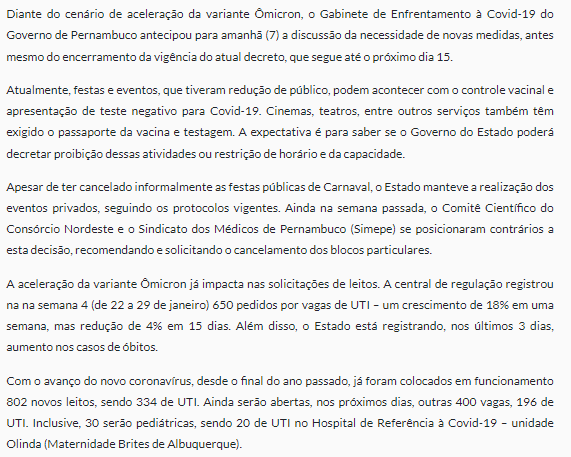 Diante do cenário de aceleração da variante Ômicron, o Gabinete de Enfrentamento à Covid-19 do Governo de Pernambuco antecipou para amanhã (7) a discussão da necessidade de novas medidas, antes mesmo do encerramento da vigência do atual decreto, que segue até o próximo dia 15.

Atualmente, festas e eventos, que tiveram redução de público, podem acontecer com o controle vacinal e apresentação de teste negativo para Covid-19. Cinemas, teatros, entre outros serviços também têm exigido o passaporte da vacina e testagem. A expectativa é para saber se o Governo do Estado poderá decretar proibição dessas atividades ou restrição de horário e da capacidade.

Apesar de ter cancelado informalmente as festas públicas de Carnaval, o Estado manteve a realização dos eventos privados, seguindo os protocolos vigentes. Ainda na semana passada, o Comitê Científico do Consórcio Nordeste e o Sindicato dos Médicos de Pernambuco (Simepe) se posicionaram contrários a esta decisão, recomendando e solicitando o cancelamento dos blocos particulares.

A aceleração da variante Ômicron já impacta nas solicitações de leitos. A central de regulação registrou na na semana 4 (de 22 a 29 de janeiro) 650 pedidos por vagas de UTI – um crescimento de 18% em uma semana, mas redução de 4% em 15 dias. Além disso, o Estado está registrando, nos últimos 3 dias, aumento nos casos de óbitos.

Com o avanço do novo coronavírus, desde o final do ano passado, já foram colocados em funcionamento 802 novos leitos, sendo 334 de UTI. Ainda serão abertas, nos próximos dias, outras 400 vagas, 196 de UTI. Inclusive, 30 serão pediátricas, sendo 20 de UTI no Hospital de Referência à Covid-19 – unidade Olinda (Maternidade Brites de Albuquerque).